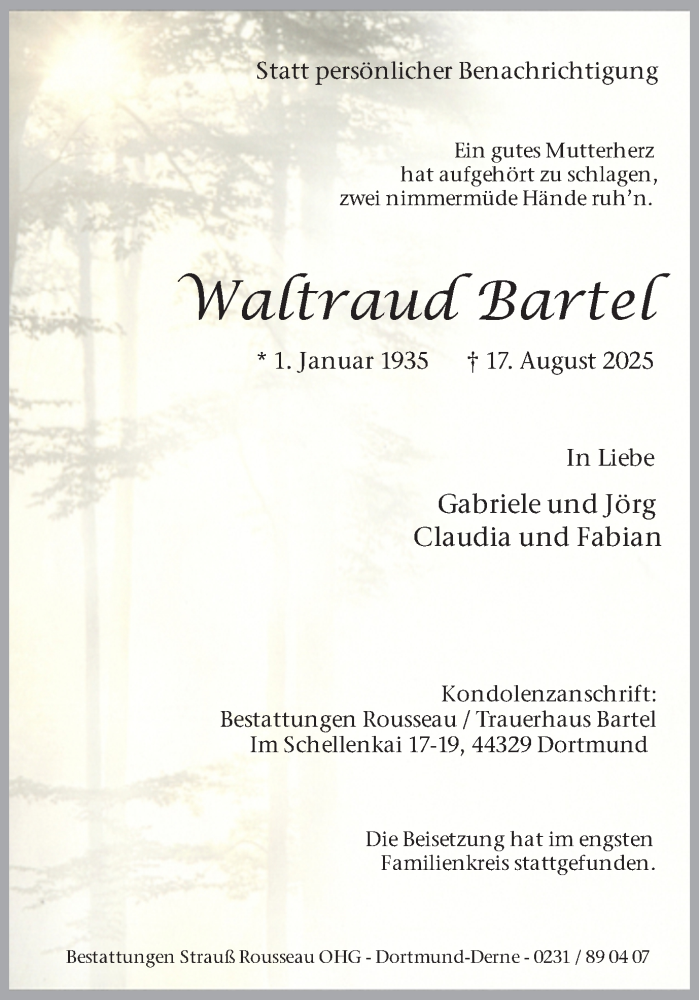 Statt persönlicher Benachrichtigung

Ein gutes Mutterherz
hat aufgehört zu schlagen,
zwei nimmermüde Hände ruh'n.

Waltraud Bartel

* 1. Januar 1935 † 17. August 2025

In Liebe

Gabriele und Jörg
Claudia und Fabian

Kondolenzanschrift:
Bestattungen Rousseau / Trauerhaus Bartel
Im Schellenkai 17-19, 44329 Dortmund

Die Beisetzung hat im engsten
Familienkreis stattgefunden.

Bestattungen Strauß Rousseau OHG - Dortmund-Derne - 0231 / 89 04 07